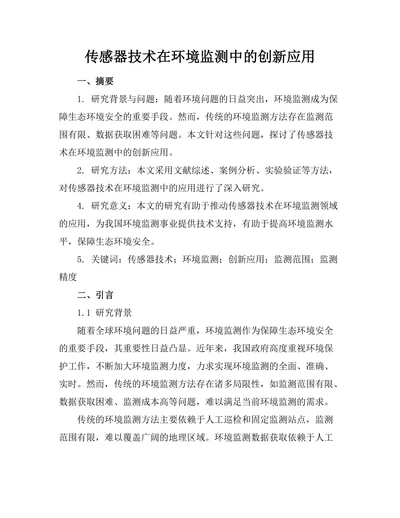 传感器技术在环境监测中的创新应用

一、摘要

1. 研究背景与问题：随着环境问题的日益突出，环境监测成为保障生态环境安全的重要手段。然而，传统的环境监测方法存在监测范围有限、数据获取困难等问题。本文针对这些问题，探讨了传感器技术在环境监测中的创新应用。

2. 研究方法：本文采用文献综述、案例分析、实验验证等方法，对传感器技术在环境监测中的应用进行了深入研究。

4. 研究意义：本文的研究有助于推动传感器技术在环境监测领域的应用，为我国环境监测事业提供技术支持，有助于提高环境监测水平，保障生态环境安全。

5. 关键词：传感器技术；环境监测；创新应用；监测范围；监测精度

二、引言

1.1 研究背景

随着全球环境问题的日益严重，环境监测作为保障生态环境安全的重要手段，其重要性日益凸显。近年来，我国政府高度重视环境保护工作，不断加大环境监测力度，力求实现环境监测的全面、准确、实时。然而，传统的环境监测方法存在诸多局限性，如监测范围有限、数据获取困难、监测成本高等问题，难以满足当前环境监测的需求。

传统的环境监测方法主要依赖于人工巡检和固定监测站点，监测范围有限，难以覆盖广阔的地理区域。环境监测数据获取依赖于人工